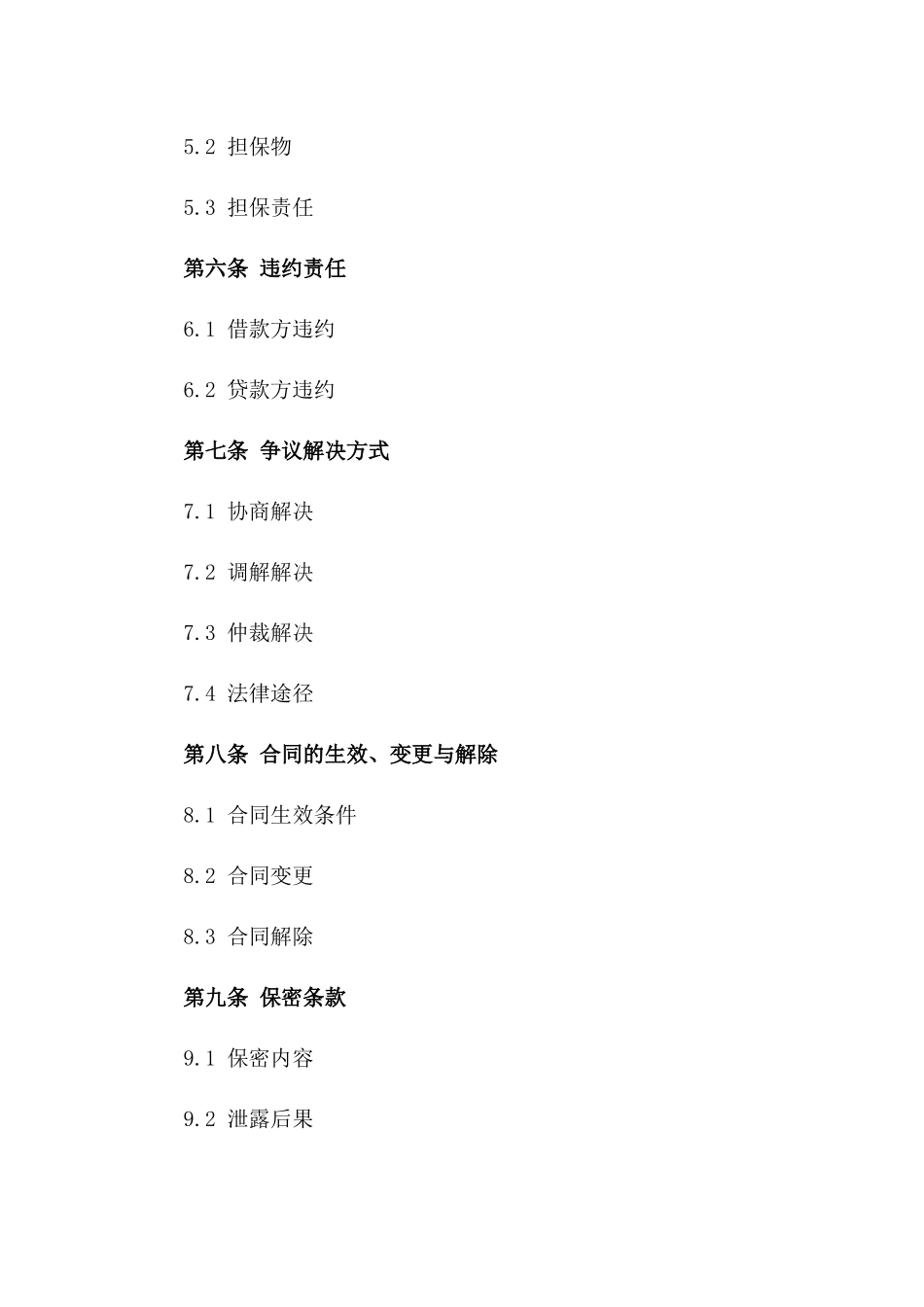 5.2 担保物

5.3 担保责任

第六条 违约责任

6.1 借款方违约

6.2 贷款方违约

第七条 争议解决方式

7.1 协商解决

7.2 调解解决

7.3 仲裁解决

7.4 法律途径

第八条 合同的生效、变更与解除

8.1 合同生效条件

8.2 合同变更

8.3 合同解除

第九条 保密条款

9.1 保密内容

9.2 泄露后果